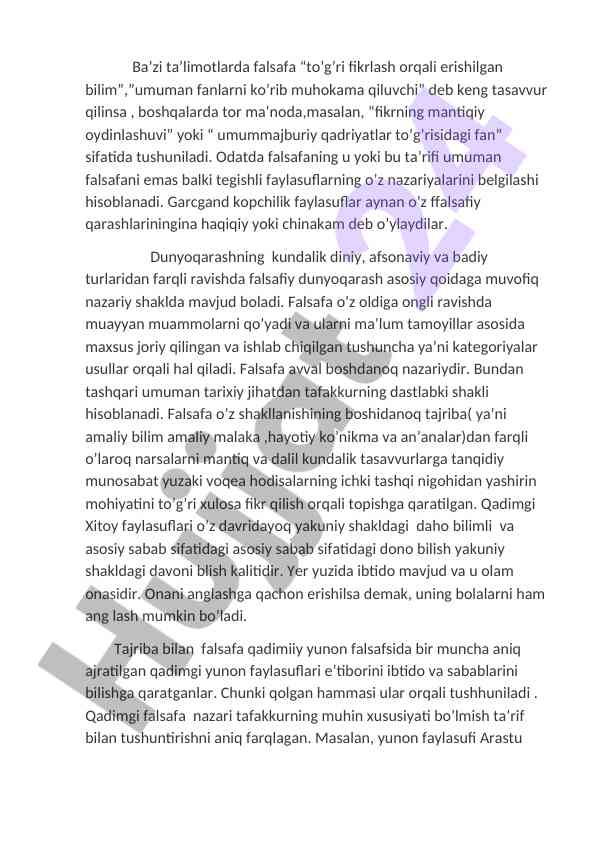 Ba'zi ta'limotlarda falsafa "to'g'ri fikrlash orqali erishilgan bilim","umuman fanlarni ko'rib muhokama qiluvchi" deb keng tasavvur qilinsa , boshqalarda tor ma'noda,masalan, "fikrning mantiqiy oydinlashuvi" yoki " umummajburiy qadriyatlar to'g'risidagi fan" sifatida tushuniladi. Odatda falsafaning u yoki bu ta'rifi umuman falsafani emas balki tegishli faylasuflarning o'z nazariyalarini belgilashi hisoblanadi. Garcgand kopchilik faylasuflar aynan o'z ffalsafiy qarashlariningina haqiqiy yoki chinakam deb o'ylaydilar.

Dunyoqarashning kundalik diniy, afsonaviy va badiy turlaridan farqli ravishda falsafiy dunyoqarash asosiy qoidaga muvofiq nazariy shaklda mavjud boladi. Falsafa o'z oldiga ongli ravishda muayyan muammolarni qo'yadi va ularni ma'lum tamoyillar asosida maxsus joriy qilingan va ishlab chiqilgan tushuncha ya'ni kategoriyalar usullar orqali hal qiladi. Falsafa avval boshdanoq nazariydir. Bundan tashqari umuman tarixiy jihatdan tafakkurning dastlabki shakli hisoblanadi. Falsafa o'z shakllanishining boshidanoq tajriba( ya'ni amaliy bilim amaliy malaka ,hayotiy ko'nikma va an'analar)dan farqli o'laroq narsalarni mantiq va dalil kundalik tasavvurlarga tanqidiy munosabat yuzaki voqea hodisalarning ichki tashqi nigohidan yashirin mohiyatini to'g'ri xulosa fikr qilish orqali topishga qaratilgan. Qadimgi Xitoy faylasuflari o'z davridayoq yakuniy shakldagi daho bilimli va asosiy sabab sifatidagi asosiy sabab sifatidagi dono bilish yakuniy shakldagi davoni blish kalitidir. Yer yuzida ibtido mavjud va u olam onasidir. Onani anglashga qachon erishilsa demak, uning bolalarni ham ang lash mumkin bo'ladi.

Tajriba bilan falsafa qadimiiy yunon falsafsida bir muncha aniq ajratilgan qadimgi yunon faylasuflari e'tiborini ibtido va sabablarini bilishga qaratganlar. Chunki qolgan hammasi ular orqali tushhuniladi . Qadimgi falsafa nazari tafakkurning muhin xususiyati bo'lmish ta'rif bilan tushuntirishni aniq farqlagan. Masalan, yunon faylasufi Arastu

Hujjat 24